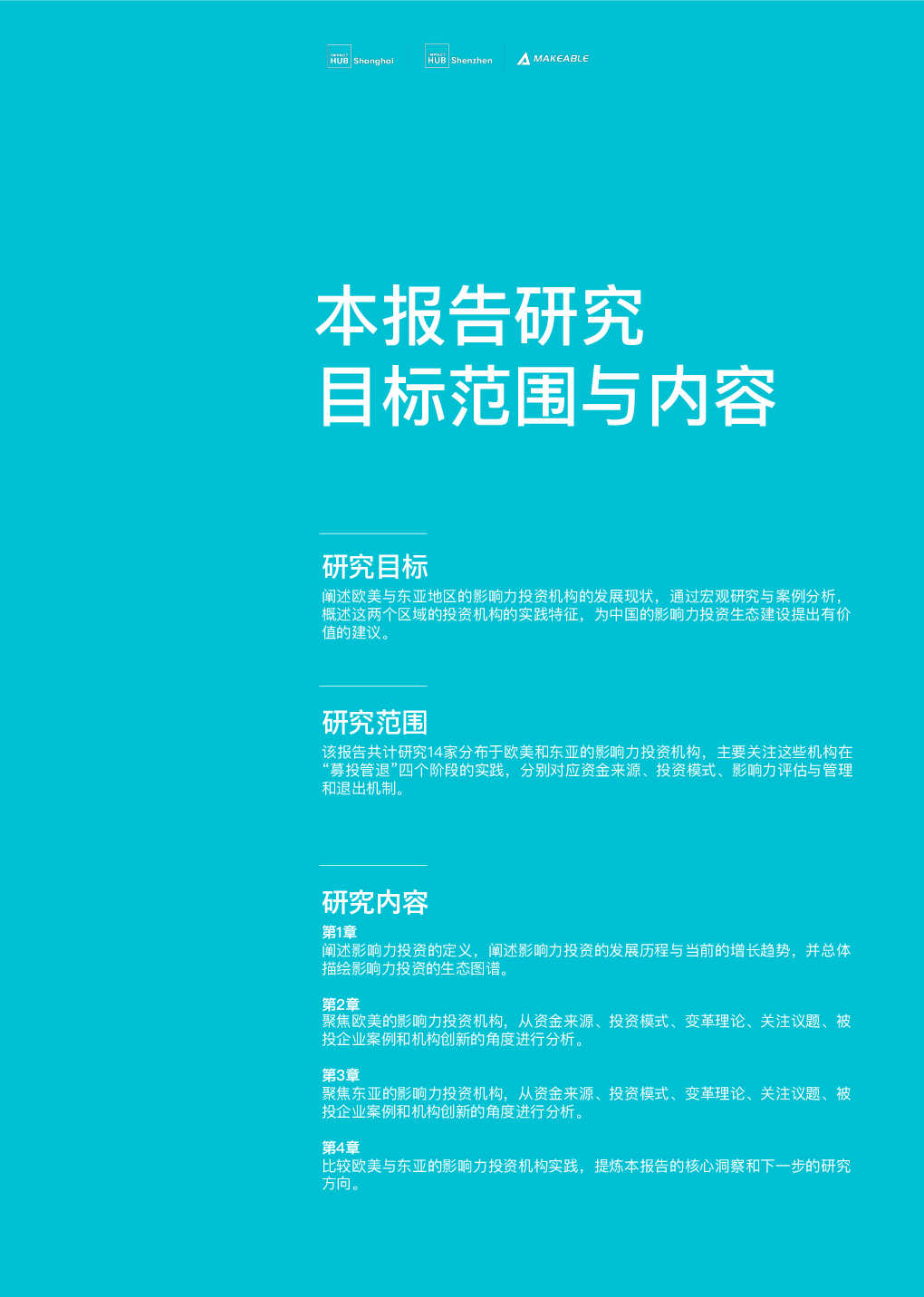 IMPACT HUB Shanghai IMPACT HUB Shenzhen MAKEABLE

本报告研究
目标范围与内容

研究目标
阐述欧美与东亚地区的影响力投资机构的发展现状，通过宏观研究与案例分析，概述这两个区域的投资机构的实践特征，为中国的影响力投资生态建设提出有价值的建议。

研究范围
该报告共计研究14家分布于欧美和东亚的影响力投资机构，主要关注这些机构在“募投管退”四个阶段的实践，分别对应资金来源、投资模式、影响力评估与管理和退出机制。

研究内容
第1章
阐述影响力投资的定义，阐述影响力投资的发展历程与当前的增长趋势，并总体描绘影响力投资的生态图谱。

第2章
聚焦欧美的影响力投资机构，从资金来源、投资模式、变革理论、关注议题、被投企业案例和机构创新的角度进行分析。

第3章
聚焦东亚的影响力投资机构，从资金来源、投资模式、变革理论、关注议题、被投企业案例和机构创新的角度进行分析。

第4章
比较欧美与东亚的影响力投资机构实践，提炼本报告的核心洞察和下一步的研究方向。